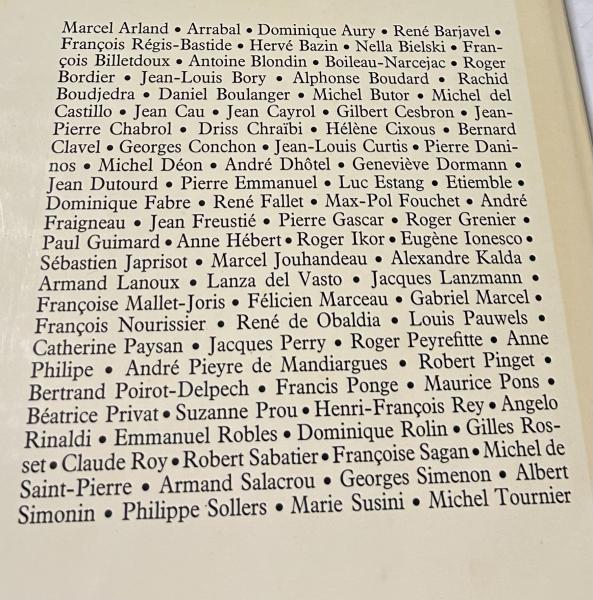 Marcel Arland • Arrabal • Dominique Aury • René Barjavel • François Régis-Bastide • Hervé Bazin • Nella Bielski • François Billetdoux • Antoine Blondin • Boileau-Narcejac • Roger Bordier • Jean-Louis Bory • Alphonse Boudard • Rachid Boudjedra • Daniel Boulanger • Michel Butor • Michel del Castillo • Jean Cau • Jean Cayrol • Gilbert Cesbron • Jean-Pierre Chabrol • Driss Chraïbi • Hélène Cixous • Bernard Clavel • Georges Conchon • Jean-Louis Curtis • Pierre Daninos • Michel Déon • André Dhôtel • Geneviève Dormann • Jean Dutourd • Pierre Emmanuel • Luc Estang • Etiemble • Dominique Fabre • René Fallet • Max-Pol Fouchet • André Fraigneau • Jean Freustié • Pierre Gascar • Roger Grenier • Paul Guimard • Anne Hébert • Roger Ikor • Eugène Ionesco • Sébastien Japrisot • Marcel Jouhandeau • Alexandre Kalda • Armand Lanoux • Lanza del Vasto • Jacques Lanzmann • Françoise Mallet-Joris • Félicien Marceau • Gabriel Marcel • François Nourissier • René de Obaldia • Louis Pauwels • Catherine Paysan • Jacques Perry • Roger Peyrefitte • Anne Philipe • André Pieyre de Mandiargues • Robert Pinget • Bertrand Poirot-Delpech • Francis Ponge • Maurice Pons • Béatrice Privat • Suzanne Prou • Henri-François Rey • Angelo Rinaldi • Emmanuel Robles • Dominique Rolin • Gilles Rosset • Claude Roy • Robert Sabatier • Françoise Sagan • Michel de Saint-Pierre • Armand Salacrou • Georges Simenon • Albert Simonin • Philippe Sollers • Marie Susini • Michel Tournier